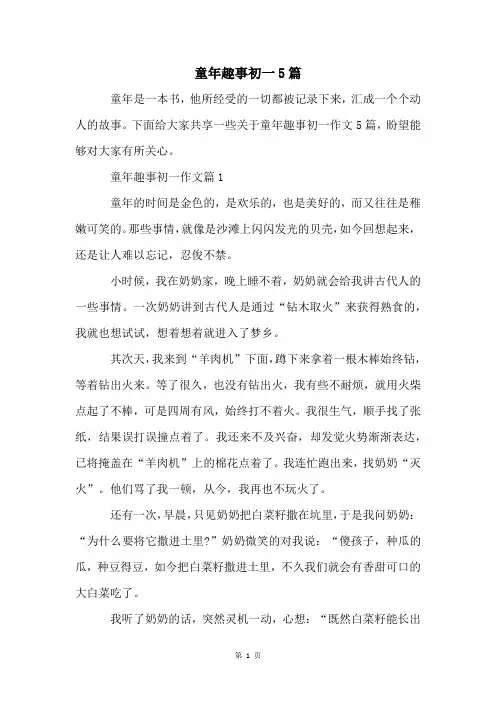 童年趣事初一5篇

童年是一本书，他所经受的一切都被记录下来，汇成一个个动人的故事。下面给大家共享一些关于童年趣事初一作文5篇，盼望能够对大家有所关心。

童年趣事初一作文篇1

童年的时间是金色的，是欢乐的，也是美好的，而又往往是稚嫩可笑的。那些事情，就像是沙滩上闪闪发光的贝壳，如今回想起来，还是让人难以忘记，忍俊不禁。

小时候，我在奶奶家，晚上睡不着，奶奶就会给我讲古代人的一些事情。一次奶奶讲到古代人是通过“钻木取火”来获得熟食的，我就也想试试，想着想着就进入了梦乡。

其次天，我来到“羊肉机”下面，蹲下来拿着一根木棒始终钻，等着钻出火来。等了很久，也没有钻出火，我有些不耐烦，就用火柴点起了不棒，可是四周有风，始终打不着火。我很生气，顺手找了张纸，结果误打误撞点着了。我还来不及兴奋，却发觉火势渐渐表达，已将掩盖在“羊肉机”上的棉花点着了。我连忙跑出来，找奶奶“灭火”。他们骂了我一顿，从今，我再也不玩火了。

还有一次，早晨，只见奶奶把白菜籽撒在坑里，于是我问奶奶：“为什么要将它撒进土里?”奶奶微笑的对我说：“傻孩子，种瓜的瓜，种豆得豆，如今把白菜籽撒进土里，不久我们就会有香甜可口的大白菜吃了。

我听了奶奶的话，突然灵机一动，心想：“既然白菜籽能长出

第 1 页